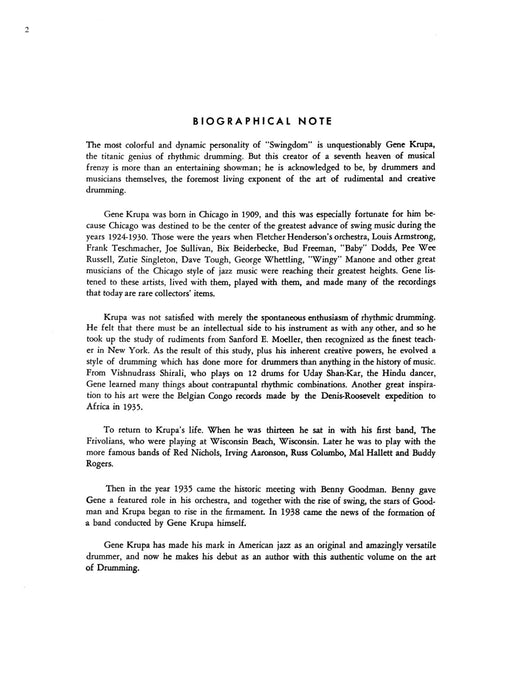 2

BIOGRAPHICAL NOTE

The most colorful and dynamic personality of "Swingdom" is unquestionably Gene Krupa, the titanic genius of rhythmic drumming. But this creator of a seventh heaven of musical frenzy is more than an entertaining showman; he is acknowledged to be, by drummers and musicians themselves, the foremost living exponent of the art of rudimental and creative drumming.

Gene Krupa was born in Chicago in 1909, and this was especially fortunate for him because Chicago was destined to be the center of the greatest advance of swing music during the years 1924-1930. Those were the years when Fletcher Henderson's orchestra, Louis Armstrong, Frank Teschmacher, Joe Sullivan, Bix Beiderbecke, Bud Freeman, "Baby" Dodds, Pee Wee Russell, Zutie Singleton, Dave Tough, George Whettling, "Wingy" Manone and other great musicians of the Chicago style of jazz music were reaching their greatest heights. Gene listened to these artists, lived with them, played with them, and made many of the recordings that today are rare collectors' items.

Krupa was not satisfied with merely the spontaneous enthusiasm of rhythmic drumming. He felt that there must be an intellectual side to his instrument as with any other, and so he took up the study of rudiments from Sanford E. Moeller, then recognized as the finest teacher in New York. As the result of this study, plus his inherent creative powers, he evolved a style of drumming which has done more for drummers than anything in the history of music. From Vishnudrass Shirali, who plays on 12 drums for Uday Shan-Kar, the Hindu dancer, Gene learned many things about contrapuntal rhythmic combinations. Another great inspiration to his art were the Belgian Congo records made by the Denis-Roosevelt expedition to Africa in 1935.

To return to Krupa's life. When he was thirteen he sat in with his first band, The Frivolians, who were playing at Wisconsin Beach, Wisconsin. Later he was to play with the more famous bands of Red Nichols, Irving Aaronson, Russ Columbo, Mal Hallett and Buddy Rogers.

Then in the year 1935 came the historic meeting with Benny Goodman. Benny gave Gene a featured role in his orchestra, and together with the rise of swing, the stars of Goodman and Krupa began to rise in the firmament. In 1938 came the news of the formation of a band conducted by Gene Krupa himself.

Gene Krupa has made his mark in American jazz as an original and amazingly versatile drummer, and now he makes his debut as an author with this authentic volume on the art of Drumming.